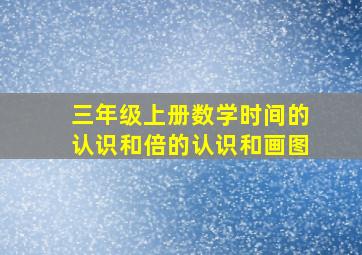 三年级上册数学时间的认识和倍的认识和画图